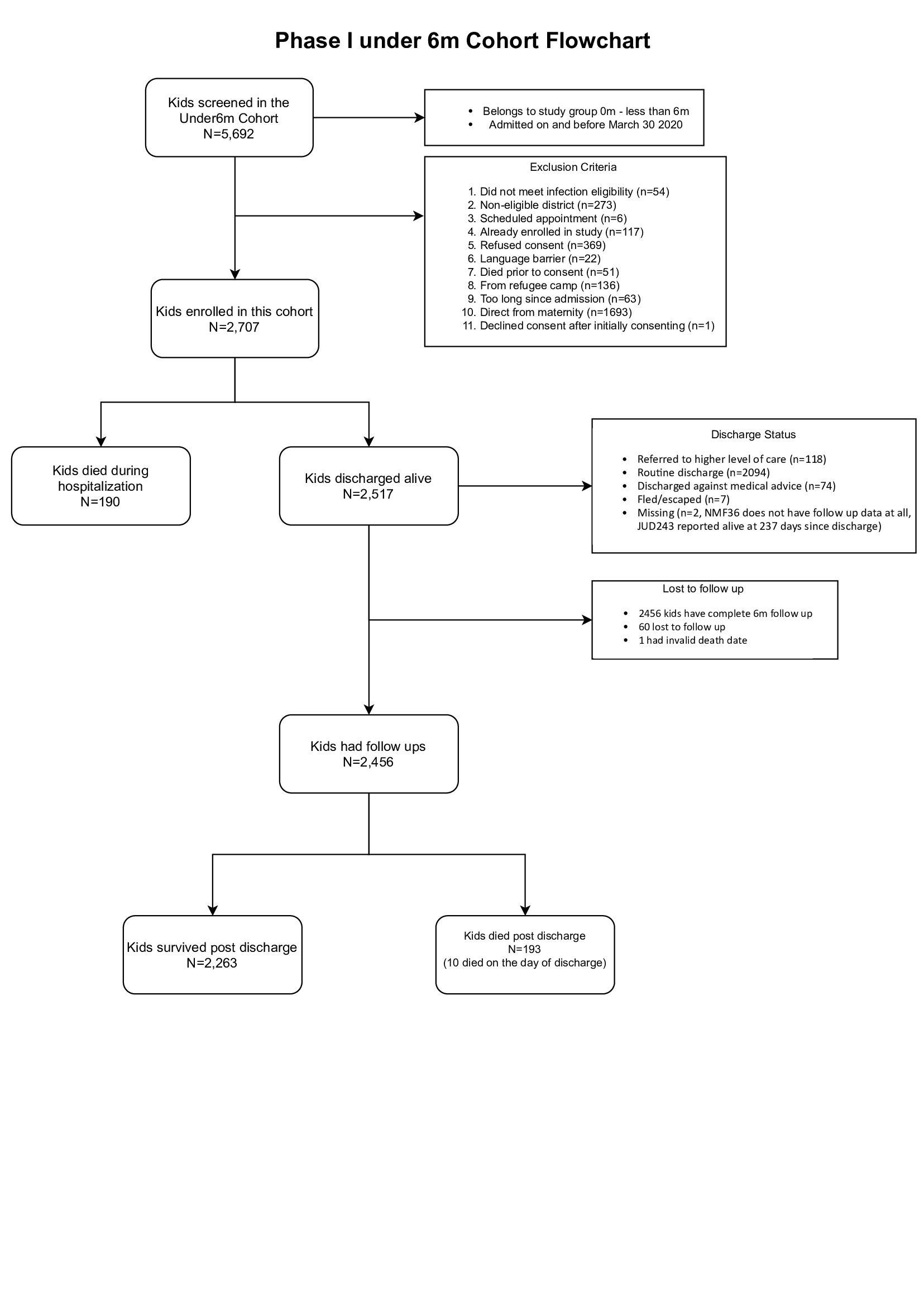 Phase I under 6m Cohort Flowchart

Kids screened in the Under6m Cohort
N=5,692

- Belongs to study group 0m - less than 6m
- Admitted on and before March 30 2020

Exclusion Criteria

1. Did not meet infection eligibility (n=54)
2. Non-eligible district (n=273)
3. Scheduled appointment (n=6)
4. Already enrolled in study (n=117)
5. Refused consent (n=369)
6. Language barrier (n=22)
7. Died prior to consent (n=51)
8. From refugee camp (n=136)
9. Too long since admission (n=63)
10. Direct from maternity (n=1693)
11. Declined consent after initially consenting (n=1)

Kids enrolled in this cohort
N=2,707

Kids died during hospitalization
N=190

Kids discharged alive
N=2,517

Discharge Status

- Referred to higher level of care (n=118)
- Routine discharge (n=2094)
- Discharged against medical advice (n=74)
- Fled/escaped (n=7)
- Missing (n=2, NMF36 does not have follow up data at all, JUD243 reported alive at 237 days since discharge)

Lost to follow up

- 2456 kids have complete 6m follow up
- 60 lost to follow up
- 1 had invalid death date

Kids had follow ups
N=2,456

Kids survived post discharge
N=2,263

Kids died post discharge
N=193
(10 died on the day of discharge)